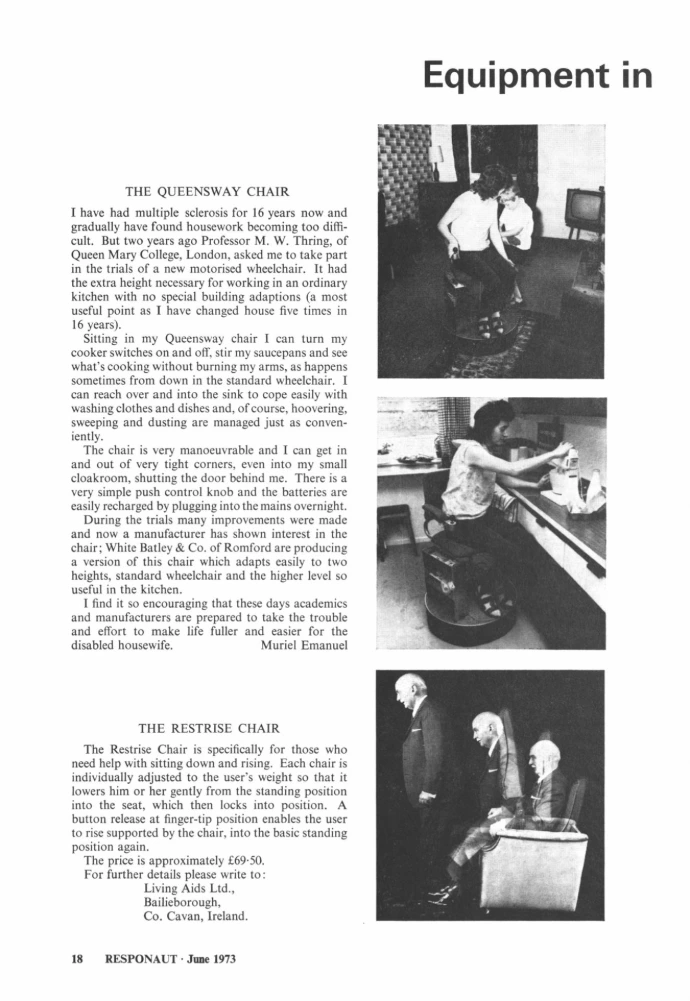 Equipment in

THE QUEENSWAY CHAIR

I have had multiple sclerosis for 16 years now and gradually have found housework becoming too difficult. But two years ago Professor M. W. Thring, of Queen Mary College, London, asked me to take part in the trials of a new motorised wheelchair. It had the extra height necessary for working in an ordinary kitchen with no special building adaptions (a most useful point as I have changed house five times in 16 years).

Sitting in my Queensway chair I can turn my cooker switches on and off, stir my saucepans and see what's cooking without burning my arms, as happens sometimes from down in the standard wheelchair. I can reach over and into the sink to cope easily with washing clothes and dishes and, of course, hoovering, sweeping and dusting are managed just as conveniently.

The chair is very manoeuvrable and I can get in and out of very tight corners, even into my small cloakroom, shutting the door behind me. There is a very simple push control knob and the batteries are easily recharged by plugging into the mains overnight.

During the trials many improvements were made and now a manufacturer has shown interest in the chair; White Batley & Co. of Romford are producing a version of this chair which adapts easily to two heights, standard wheelchair and the higher level so useful in the kitchen.

I find it so encouraging that these days academics and manufacturers are prepared to take the trouble and effort to make life fuller and easier for the disabled housewife. Muriel Emanuel

THE RESTRISE CHAIR

The Restrise Chair is specifically for those who need help with sitting down and rising. Each chair is individually adjusted to the user's weight so that it lowers him or her gently from the standing position into the seat, which then locks into position. A button release at finger-tip position enables the user to rise supported by the chair, into the basic standing position again.

The price is approximately £69·50.

For further details please write to:
Living Aids Ltd.,
Bailieborough,
Co. Cavan, Ireland.

18 RESPONAUT · June 1973